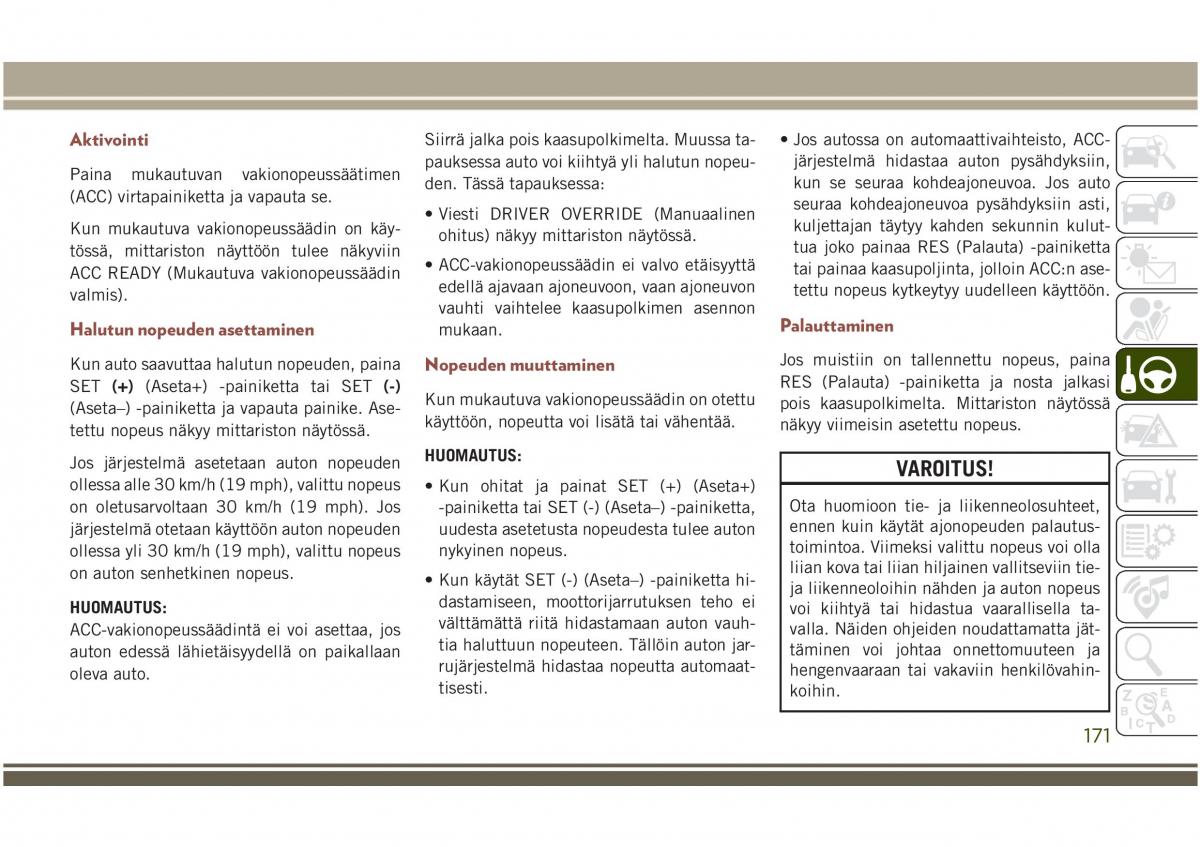 Aktivointi

Paina mukautuvan vakionopeussäätimen (ACC) virtapainiketta ja vapauta se.

Kun mukautuva vakionopeussäädin on käytössä, mittariston näyttöön tulee näkyviin ACC READY (Mukautuva vakionopeussäädin valmis).

Halutun nopeuden asettaminen

Kun auto saavuttaa halutun nopeuden, paina SET (+) (Aseta+) -painiketta tai SET (-) (Aseta–) -painiketta ja vapauta painike. Asetettu nopeus näkyy mittariston näytössä.

Jos järjestelmä asetetaan auton nopeuden ollessa alle 30 km/h (19 mph), valittu nopeus on oletusarvoltaan 30 km/h (19 mph). Jos järjestelmä otetaan käyttöön auton nopeuden ollessa yli 30 km/h (19 mph), valittu nopeus on auton senhetkinen nopeus.

HUOMAUTUS:
ACC-vakionopeussäädintä ei voi asettaa, jos auton edessä lähietäisyydellä on paikallaan oleva auto.

Siirrä jalka pois kaasupolkimelta. Muussa tapauksessa auto voi kiihtyä yli halutun nopeuden. Tässä tapauksessa:

• Viesti DRIVER OVERRIDE (Manuaalinen ohitus) näkyy mittariston näytössä.

• ACC-vakionopeussäädin ei valvo etäisyyttä edellä ajavaan ajoneuvoon, vaan ajoneuvon vauhti vaihtelee kaasupolkimen asennon mukaan.

Nopeuden muuttaminen

Kun mukautuva vakionopeussäädin on otettu käyttöön, nopeutta voi lisätä tai vähentää.

HUOMAUTUS:

• Kun ohitat ja painat SET (+) (Aseta+) -painiketta tai SET (-) (Aseta–) -painiketta, uudesta asetetusta nopeudesta tulee auton nykyinen nopeus.

• Kun käytät SET (-) (Aseta–) -painiketta hidastamiseen, moottorijarrutuksen teho ei välttämättä riitä hidastamaan auton vauhtia haluttuun nopeuteen. Tällöin auton jarrujärjestelmä hidastaa nopeutta automaattisesti.

• Jos autossa on automaattivaihteisto, ACC-järjestelmä hidastaa auton pysähdyksiin, kun se seuraa kohdeajoneuvoa. Jos auto seuraa kohdeajoneuvoa pysähdyksiin asti, kuljettajan täytyy kahden sekunnin kuluttua joko painaa RES (Palauta) -painiketta tai painaa kaasupoljinta, jolloin ACC:n asetettu nopeus kytkeytyy uudelleen käyttöön.

Palauttaminen

Jos muistiin on tallennettu nopeus, paina RES (Palauta) -painiketta ja nosta jalkasi pois kaasupolkimelta. Mittariston näytössä näkyy viimeisin asetettu nopeus.

VAROITUS!

Ota huomioon tie- ja liikenneolosuhteet, ennen kuin käytät ajonopeuden palautustoimintoa. Viimeksi valittu nopeus voi olla liian kova tai liian hiljainen vallitseviin tie- ja liikenneoloihin nähden ja auton nopeus voi kiihtyä tai hidastua vaarallisella tavalla. Näiden ohjeiden noudattamatta jättäminen voi johtaa onnettomuuteen ja hengenvaaraan tai vakaviin henkilövahinkoihin.

171